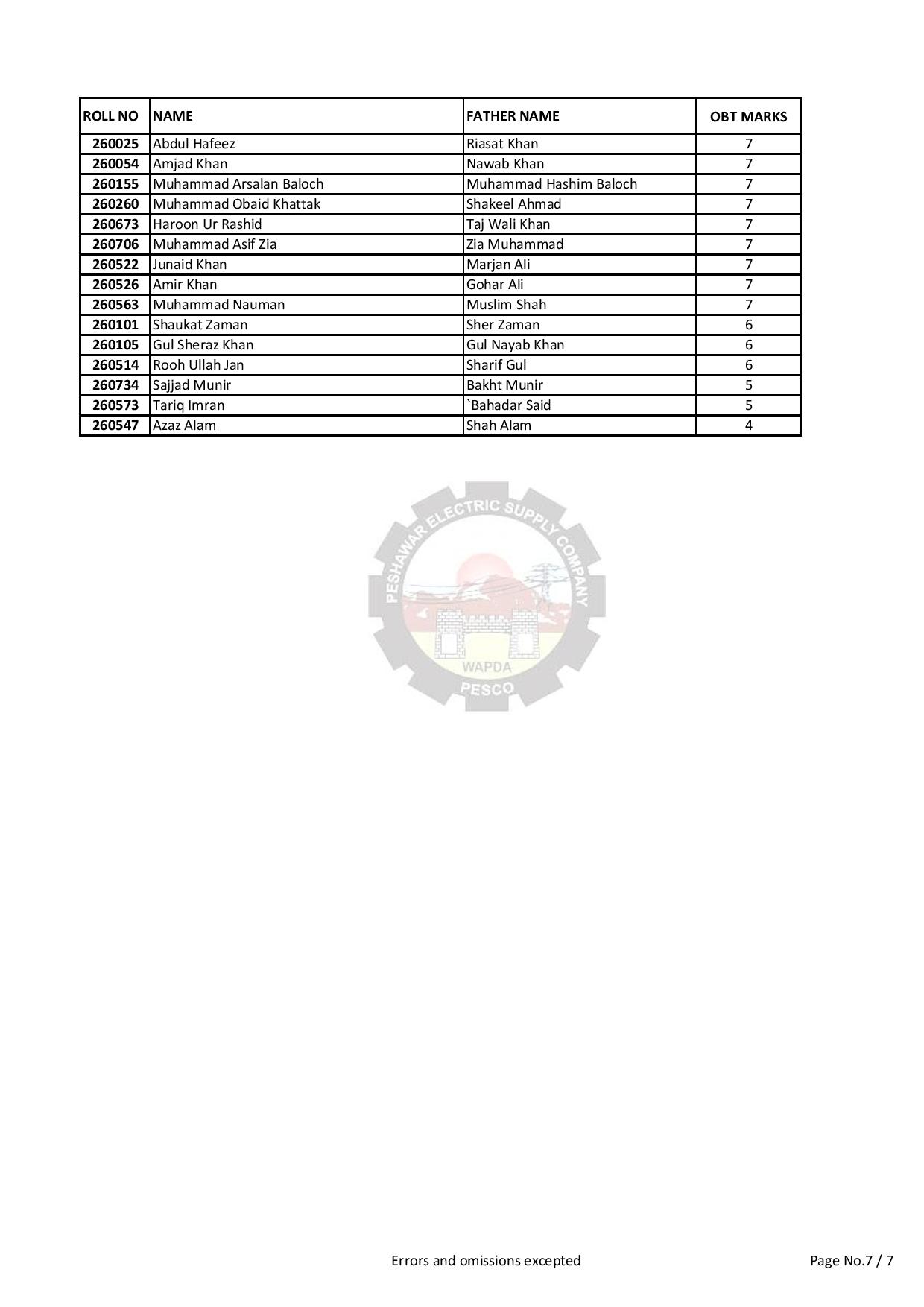 | ROLL NO | NAME | FATHER NAME | OBT MARKS |
|---|---|---|---|
| 260025 | Abdul Hafeez | Riasat Khan | 7 |
| 260054 | Amjad Khan | Nawab Khan | 7 |
| 260155 | Muhammad Arsalan Baloch | Muhammad Hashim Baloch | 7 |
| 260260 | Muhammad Obaid Khattak | Shakeel Ahmad | 7 |
| 260673 | Haroon Ur Rashid | Taj Wali Khan | 7 |
| 260706 | Muhammad Asif Zia | Zia Muhammad | 7 |
| 260522 | Junaid Khan | Marjan Ali | 7 |
| 260526 | Amir Khan | Gohar Ali | 7 |
| 260563 | Muhammad Nauman | Muslim Shah | 7 |
| 260101 | Shaukat Zaman | Sher Zaman | 6 |
| 260105 | Gul Sheraz Khan | Gul Nayab Khan | 6 |
| 260514 | Rooh Ullah Jan | Sharif Gul | 6 |
| 260734 | Sajjad Munir | Bakht Munir | 5 |
| 260573 | Tariq Imran | `Bahadar Said | 5 |
| 260547 | Azaz Alam | Shah Alam | 4 |

PESHAWAR ELECTRIC SUPPLY COMPANY
WAPDA
PESCO

Errors and omissions excepted

Page No.7 / 7